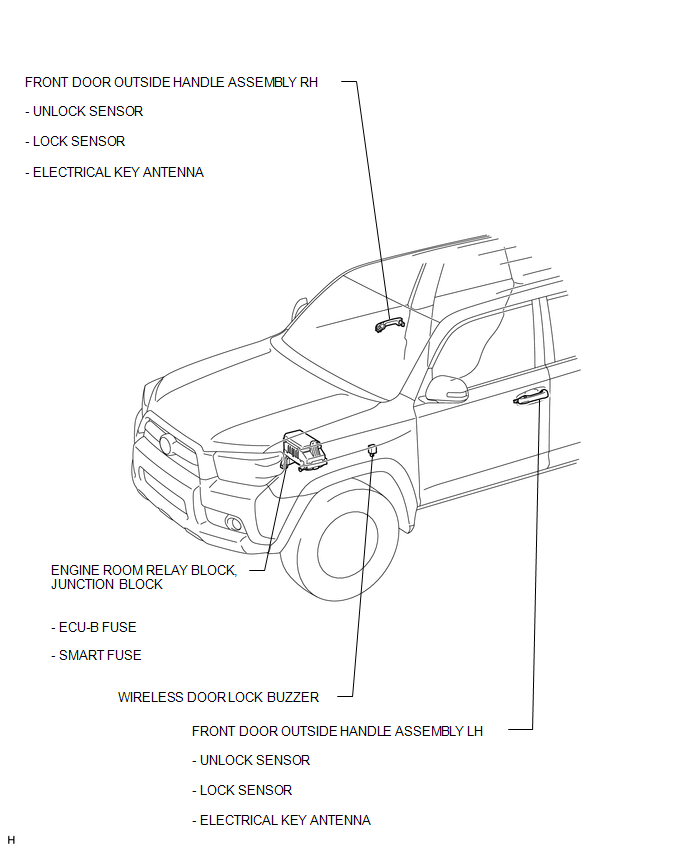 FRONT DOOR OUTSIDE HANDLE ASSEMBLY RH

- UNLOCK SENSOR

- LOCK SENSOR

- ELECTRICAL KEY ANTENNA

ENGINE ROOM RELAY BLOCK, JUNCTION BLOCK

- ECU-B FUSE

- SMART FUSE

WIRELESS DOOR LOCK BUZZER

FRONT DOOR OUTSIDE HANDLE ASSEMBLY LH

- UNLOCK SENSOR

- LOCK SENSOR

- ELECTRICAL KEY ANTENNA

H